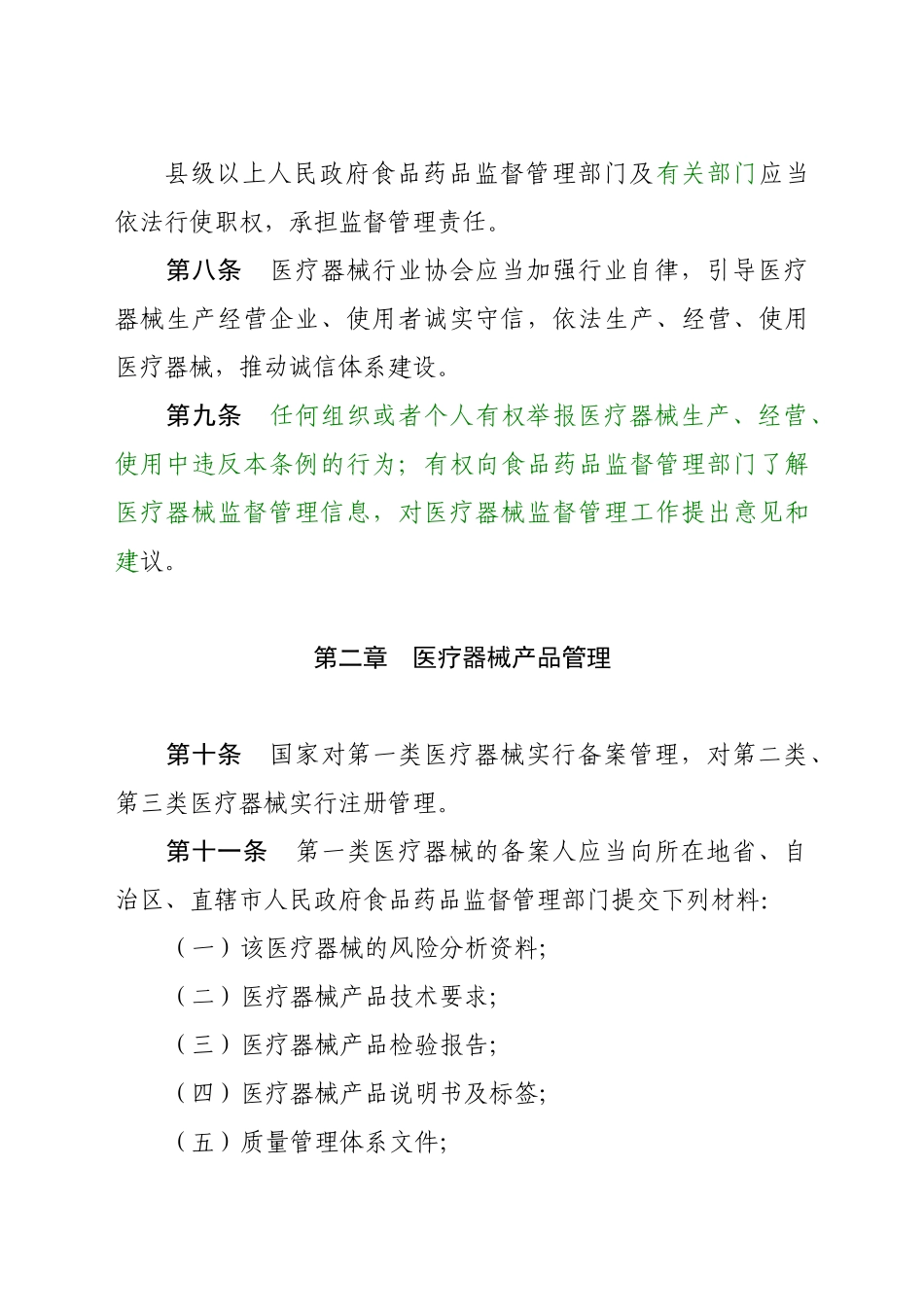 县级以上人民政府食品药品监督管理部门及有关部门应当依法行使职权，承担监督管理责任。

第八条　医疗器械行业协会应当加强行业自律，引导医疗器械生产经营企业、使用者诚实守信，依法生产、经营、使用医疗器械，推动诚信体系建设。

第九条　任何组织或者个人有权举报医疗器械生产、经营、使用中违反本条例的行为；有权向食品药品监督管理部门了解医疗器械监督管理信息，对医疗器械监督管理工作提出意见和建议。

第二章　医疗器械产品管理

第十条　国家对第一类医疗器械实行备案管理，对第二类、第三类医疗器械实行注册管理。

第十一条　第一类医疗器械的备案人应当向所在地省、自治区、直辖市人民政府食品药品监督管理部门提交下列材料:

（一）该医疗器械的风险分析资料;

（二）医疗器械产品技术要求;

（三）医疗器械产品检验报告;

（四）医疗器械产品说明书及标签;

（五）质量管理体系文件;